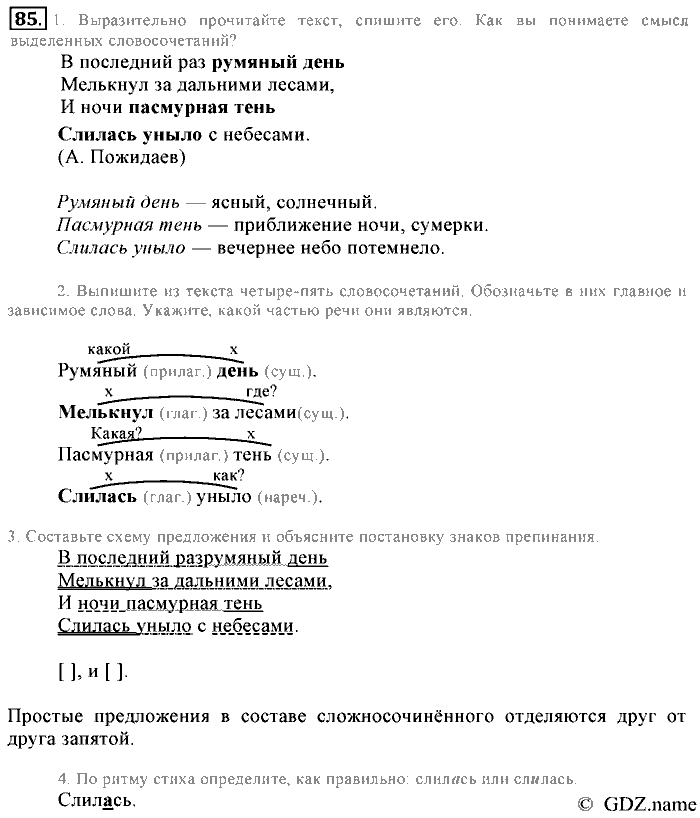 85. 1. Выразительно прочитайте текст, спишите его. Как вы понимаете смысл выделенных словосочетаний?

В последний раз румяный день
Мелькнул за дальними лесами,
И ночи пасмурная тень
Слилась уныло с небесами.
(А. Пожидаев)

Румяный день — ясный, солнечный.
Пасмурная тень — приближение ночи, сумерки.
Слилась уныло — вечернее небо потемнело.

2. Выпишите из текста четыре-пять словосочетаний. Обозначьте в них главное и зависимое слова. Укажите, какой частью речи они являются.

какой х
Румяный (прилаг.) день (сущ.).
х где?
Мелькнул (глаг.) за лесами(сущ.).
Какая? х
Пасмурная (прилаг.) тень (сущ.).
х как?
Слилась (глаг.) уныло (нареч.).

3. Составьте схему предложения и объясните постановку знаков препинания.

В последний разрумяный день
Мелькнул за дальними лесами,
И ночи пасмурная тень
Слилась уныло с небесами.

[ ], и [ ].

Простые предложения в составе сложносочинённого отделяются друг от друга запятой.

4. По ритму стиха определите, как правильно: слилась или слилась.

Слилась.

© GDZ.name